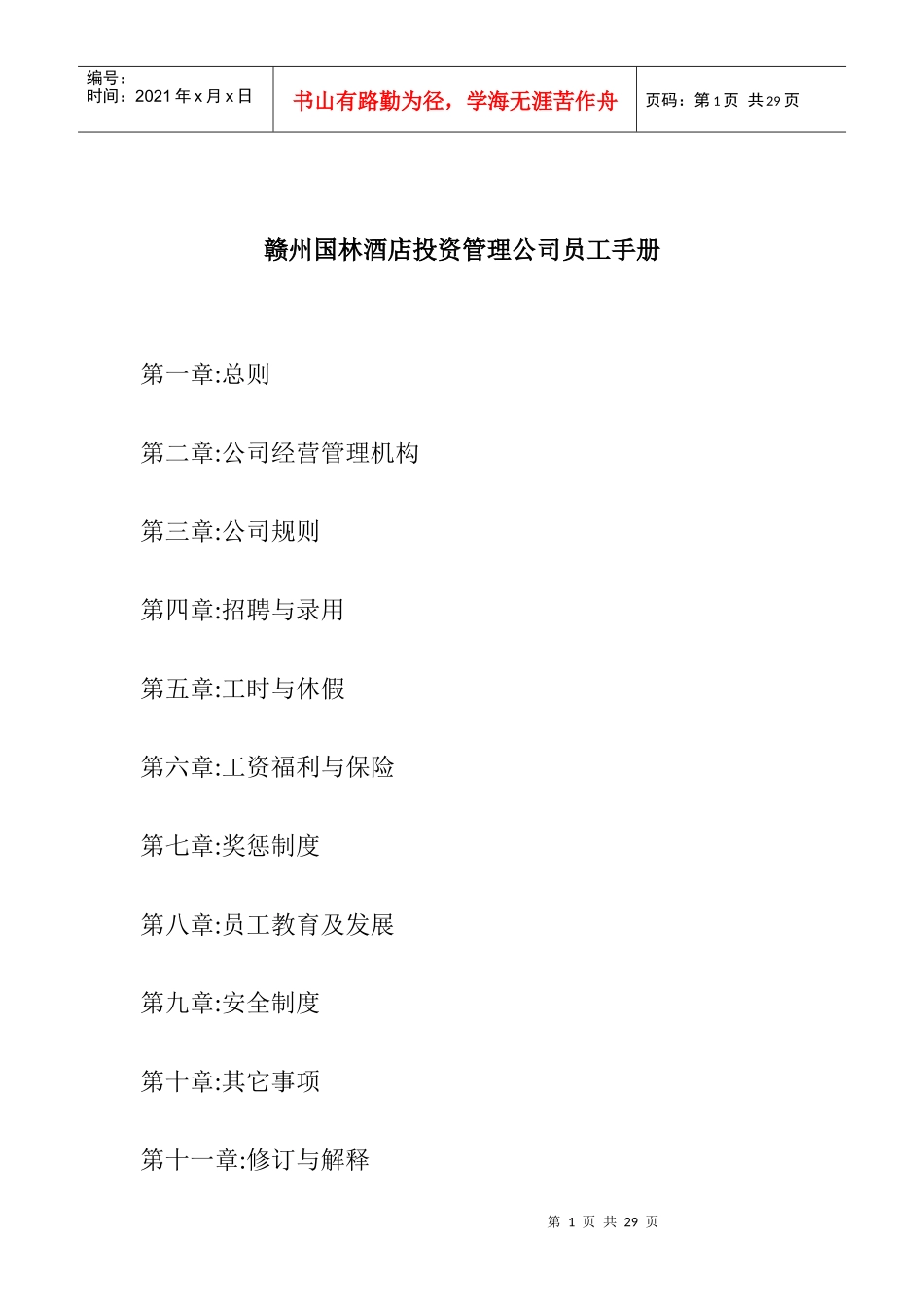 编号：
时间：2021 年 x 月 x 日

书山有路勤为径，学海无涯苦作舟

页码：第 1 页 共 29 页

赣州国林酒店投资管理公司员工手册

第一章:总则

第二章:公司经营管理机构

第三章:公司规则

第四章:招聘与录用

第五章:工时与休假

第六章:工资福利与保险

第七章:奖惩制度

第八章:员工教育及发展

第九章:安全制度

第十章:其它事项

第十一章:修订与解释

第 1 页 共 29 页